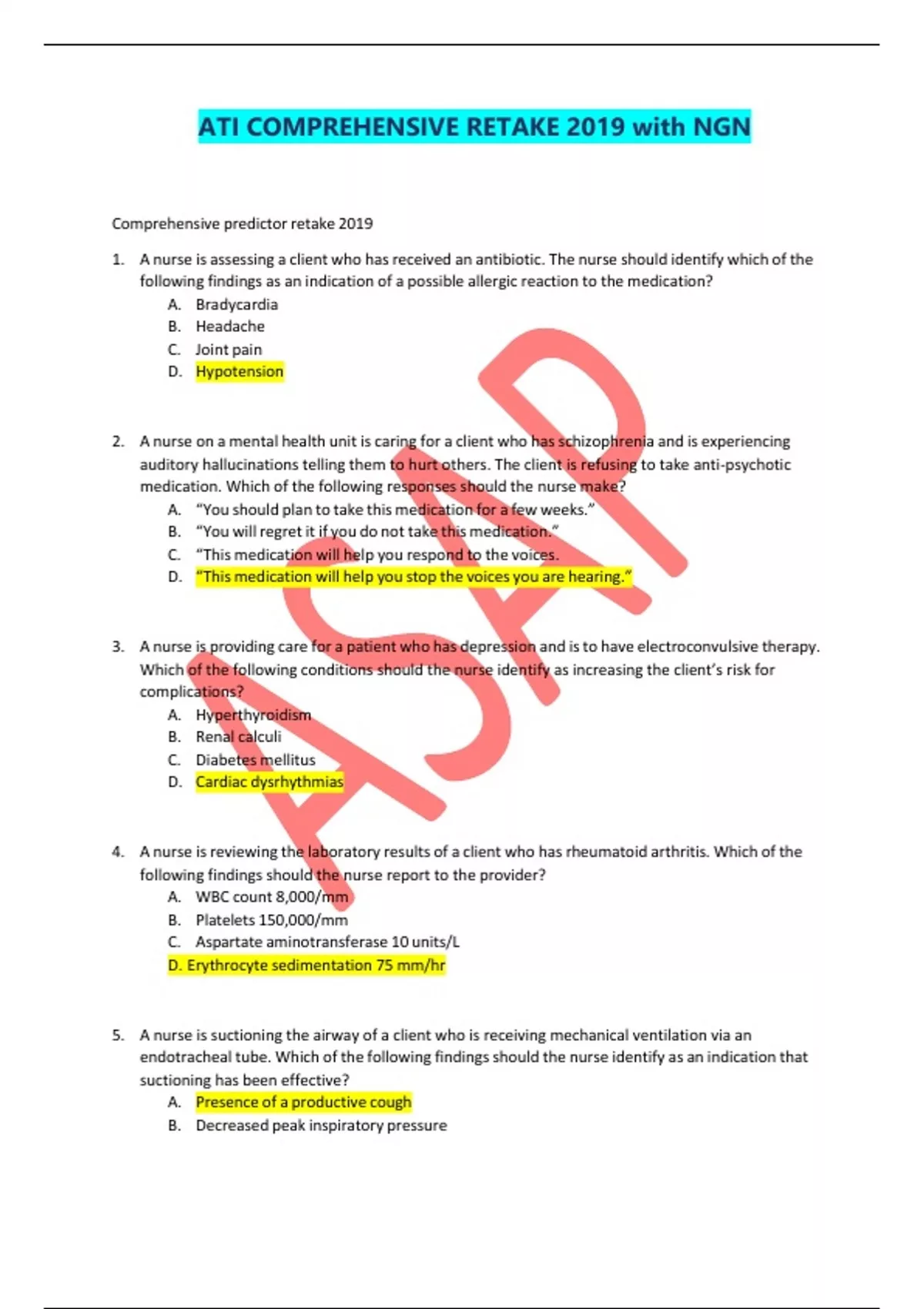 ATI COMPREHENSIVE RETAKE 2019 with NGN

Comprehensive predictor retake 2019

1. A nurse is assessing a client who has received an antibiotic. The nurse should identify which of the following findings as an indication of a possible allergic reaction to the medication?
A. Bradycardia
B. Headache
C. Joint pain
D. Hypotension

2. A nurse on a mental health unit is caring for a client who has schizophrenia and is experiencing auditory hallucinations telling them to hurt others. The client is refusing to take anti-psychotic medication. Which of the following responses should the nurse make?
A. "You should plan to take this medication for a few weeks."
B. "You will regret it if you do not take this medication."
C. "This medication will help you respond to the voices.
D. "This medication will help you stop the voices you are hearing."

3. A nurse is providing care for a patient who has depression and is to have electroconvulsive therapy. Which of the following conditions should the nurse identify as increasing the client's risk for complications?
A. Hyperthyroidism
B. Renal calculi
C. Diabetes mellitus
D. Cardiac dysrhythmias

4. A nurse is reviewing the laboratory results of a client who has rheumatoid arthritis. Which of the following findings should the nurse report to the provider?
A. WBC count 8,000/mm
B. Platelets 150,000/mm
C. Aspartate aminotransferase 10 units/L
D. Erythrocyte sedimentation 75 mm/hr

5. A nurse is suctioning the airway of a client who is receiving mechanical ventilation via an endotracheal tube. Which of the following findings should the nurse identify as an indication that suctioning has been effective?
A. Presence of a productive cough
B. Decreased peak inspiratory pressure

ASAP